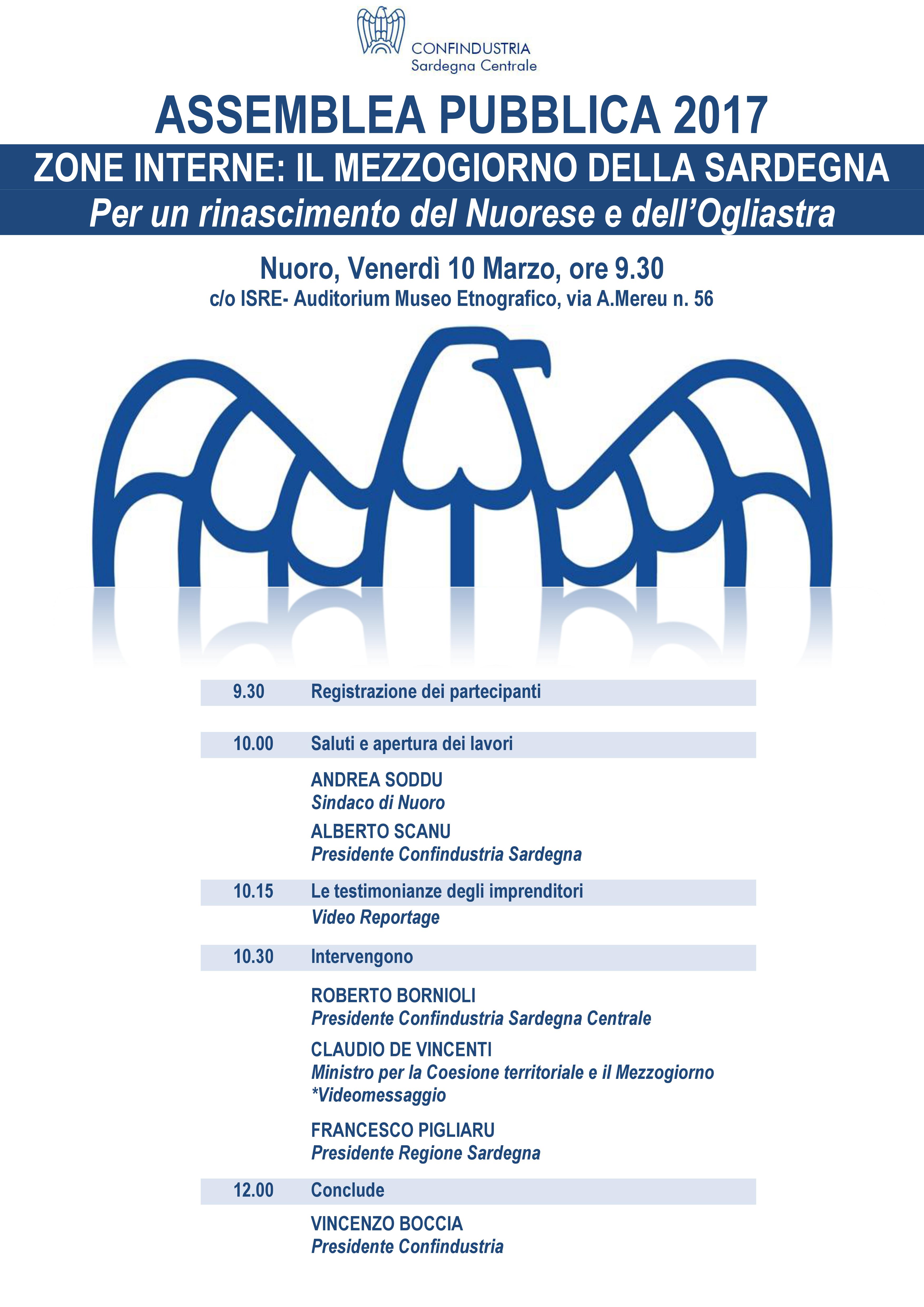 CONFINDUSTRIA
Sardegna Centrale

ASSEMBLEA PUBBLICA 2017

ZONE INTERNE: IL MEZZOGIORNO DELLA SARDEGNA

Per un rinascimento del Nuorese e dell'Ogliastra

Nuoro, Venerdì 10 Marzo, ore 9.30
c/o ISRE- Auditorium Museo Etnografico, via A.Mereu n. 56

9.30 Registrazione dei partecipanti

10.00 Saluti e apertura dei lavori

ANDREA SODDU
Sindaco di Nuoro

ALBERTO SCANU
Presidente Confindustria Sardegna

10.15 Le testimonianze degli imprenditori
Video Reportage

10.30 Intervengono

ROBERTO BORNIOLI
Presidente Confindustria Sardegna Centrale

CLAUDIO DE VINCENTI
Ministro per la Coesione territoriale e il Mezzogiorno
*Videomessaggio

FRANCESCO PIGLIARU
Presidente Regione Sardegna

12.00 Conclude

VINCENZO BOCCIA
Presidente Confindustria